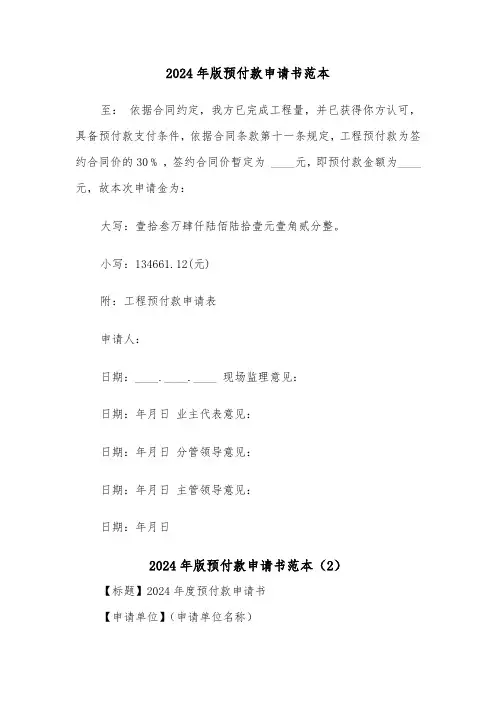 2024年版预付款申请书范本

至： 依据合同约定，我方已完成工程量，并已获得你方认可，具备预付款支付条件，依据合同条款第十一条规定，工程预付款为签约合同价的30％，签约合同价暂定为 ____元，即预付款金额为____元，故本次申请金为：

大写：壹拾叁万肆仟陆佰陆拾壹元壹角贰分整。

小写：134661.12(元)

附：工程预付款申请表

申请人：

日期：____.____.____ 现场监理意见：

日期：年月日 业主代表意见：

日期：年月日 分管领导意见：

日期：年月日 主管领导意见：

日期：年月日

2024年版预付款申请书范本（2）

【标题】2024年度预付款申请书

【申请单位】(申请单位名称)